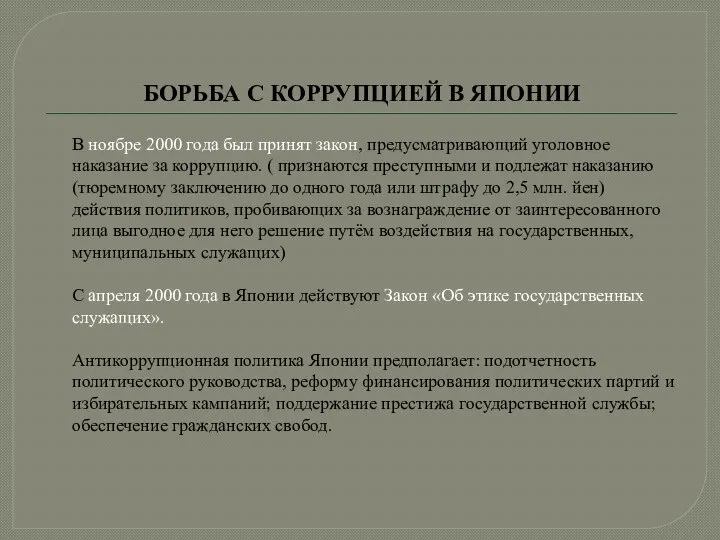 БОРЬБА С КОРРУПЦИЕЙ В ЯПОНИИ

В ноябре 2000 года был принят закон, предусматривающий уголовное наказание за коррупцию. ( признаются преступными и подлежат наказанию (тюремному заключению до одного года или штрафу до 2,5 млн. йен) действия политиков, пробивающих за вознаграждение от заинтересованного лица выгодное для него решение путём воздействия на государственных, муниципальных служащих)

С апреля 2000 года в Японии действуют Закон «Об этике государственных служащих».

Антикоррупционная политика Японии предполагает: подотчетность политического руководства, реформу финансирования политических партий и избирательных кампаний; поддержание престижа государственной службы; обеспечение гражданских свобод.